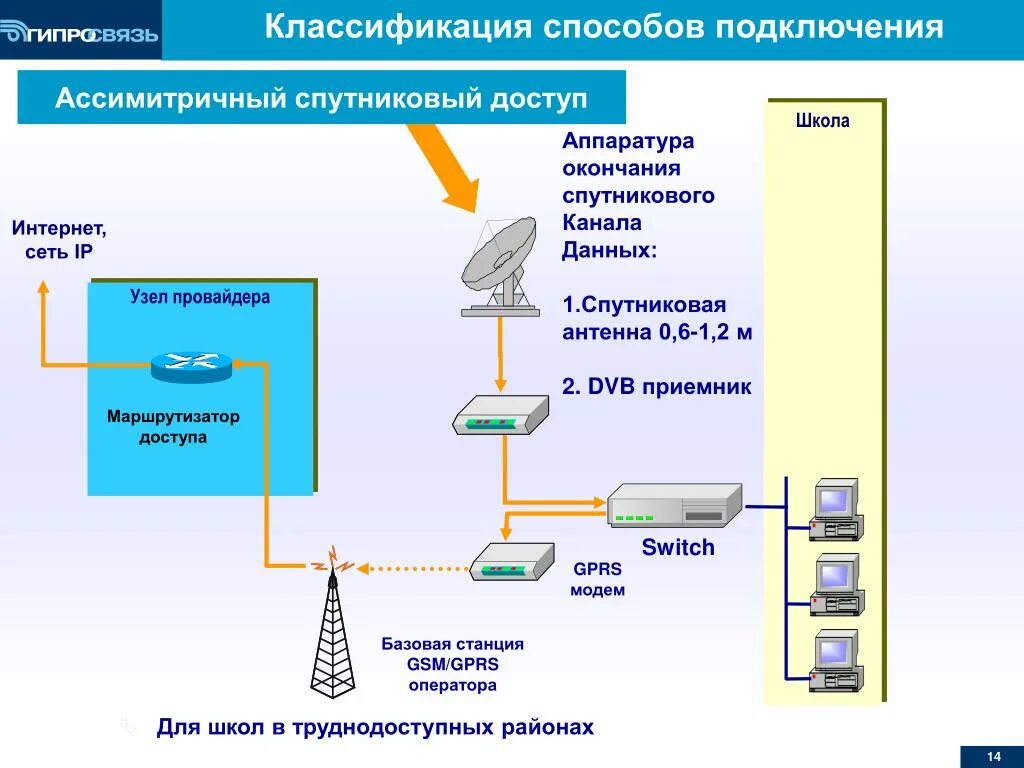 ГИПРОСВЯЗЬ

Классификация способов подключения

Ассимитричный спутниковый доступ

Школа

Аппаратура окончания спутникового Канала Данных:

1.Спутниковая антенна 0,6-1,2 м

2. DVB приемник

Интернет, сеть IP

Узел провайдера

Маршрутизатор доступа

Switch

GPRS модем

Базовая станция GSM/GPRS оператора

Для школ в труднодоступных районах

14